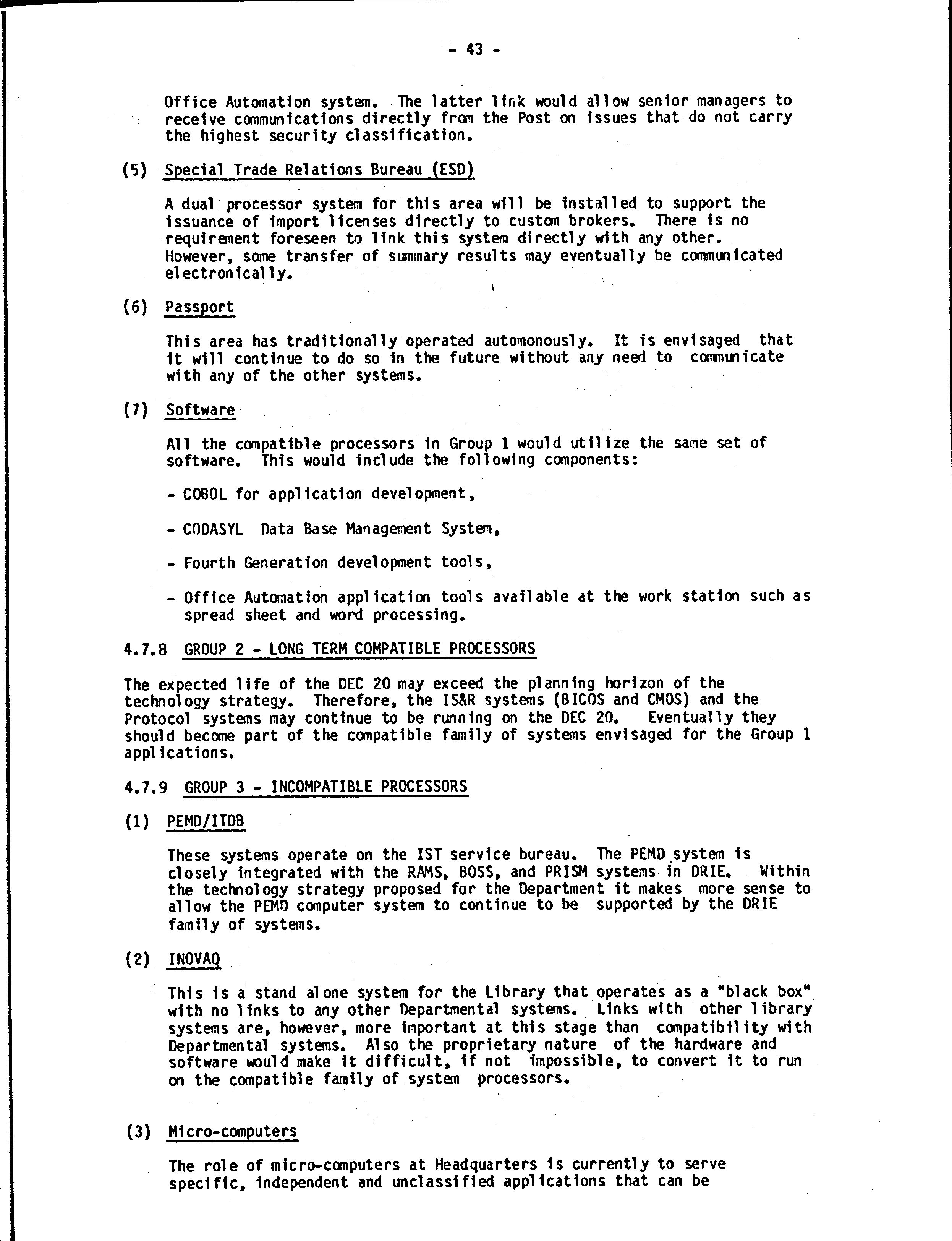 - 43 -

Office Automation system. The latter link would allow senior managers to receive communications directly from the Post on issues that do not carry the highest security classification.

(5) Special Trade Relations Bureau (ESD)

A dual processor system for this area will be installed to support the issuance of import licenses directly to custom brokers. There is no requirement foreseen to link this system directly with any other. However, some transfer of summary results may eventually be communicated electronically.

(6) Passport

This area has traditionally operated automonously. It is envisaged that it will continue to do so in the future without any need to communicate with any of the other systems.

(7) Software

All the compatible processors in Group 1 would utilize the same set of software. This would include the following components:

- COBOL for application development,

- CODASYL Data Base Management System,

- Fourth Generation development tools,

- Office Automation application tools available at the work station such as spread sheet and word processing.

4.7.8 GROUP 2 - LONG TERM COMPATIBLE PROCESSORS

The expected life of the DEC 20 may exceed the planning horizon of the technology strategy. Therefore, the IS&R systems (BICOS and CMOS) and the Protocol systems may continue to be running on the DEC 20. Eventually they should become part of the compatible family of systems envisaged for the Group 1 applications.

4.7.9 GROUP 3 - INCOMPATIBLE PROCESSORS

(1) PEMD/ITDB

These systems operate on the IST service bureau. The PEMD system is closely integrated with the RAMS, BOSS, and PRISM systems in DRIE. Within the technology strategy proposed for the Department it makes more sense to allow the PEMD computer system to continue to be supported by the DRIE family of systems.

(2) INOVAQ

This is a stand alone system for the Library that operates as a "black box" with no links to any other Departmental systems. Links with other library systems are, however, more important at this stage than compatibility with Departmental systems. Also the proprietary nature of the hardware and software would make it difficult, if not impossible, to convert it to run on the compatible family of system processors.

(3) Micro-computers

The role of micro-computers at Headquarters is currently to serve specific, independent and unclassified applications that can be